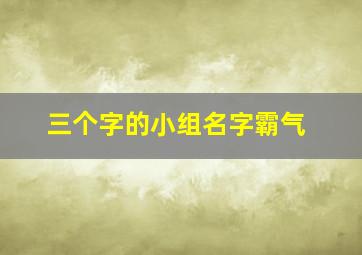 三个字的小组名字霸气